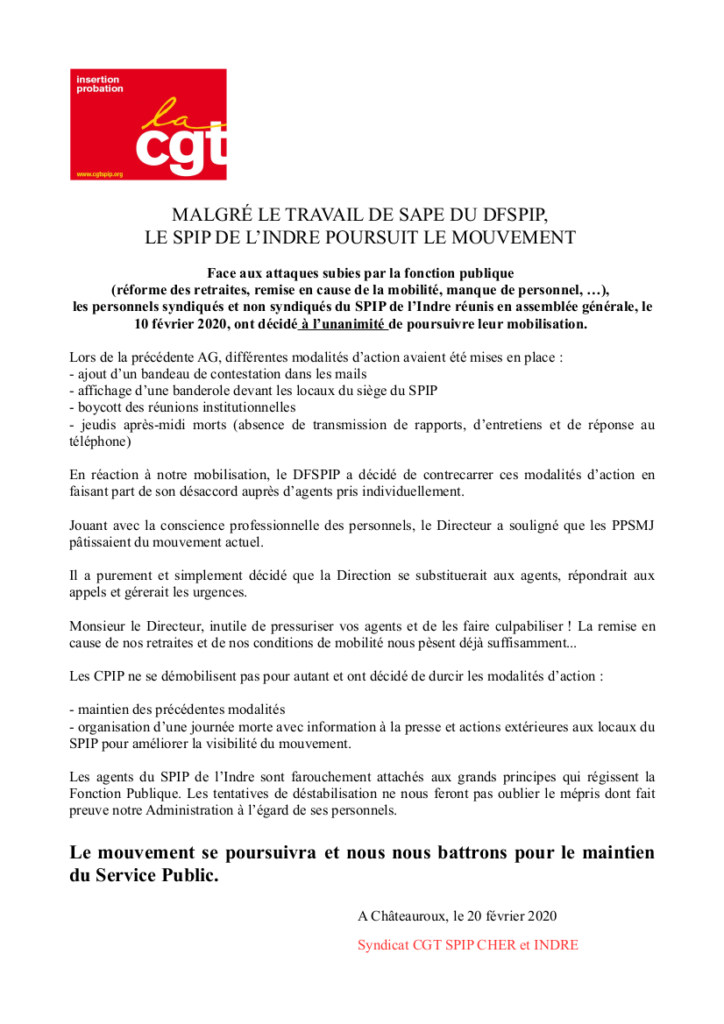 insertion probation

la cgt

www.cgtspip.org

MALGRÉ LE TRAVAIL DE SAPE DU DFSPIP,
LE SPIP DE L'INDRE POURSUIT LE MOUVEMENT

Face aux attaques subies par la fonction publique
(réforme des retraites, remise en cause de la mobilité, manque de personnel, …),
les personnels syndiqués et non syndiqués du SPIP de l'Indre réunis en assemblée générale, le 10 février 2020, ont décidé à l'unanimité de poursuivre leur mobilisation.

Lors de la précédente AG, différentes modalités d'action avaient été mises en place :
- ajout d'un bandeau de contestation dans les mails
- affichage d'une banderole devant les locaux du siège du SPIP
- boycott des réunions institutionnelles
- jeudis après-midi morts (absence de transmission de rapports, d'entretiens et de réponse au téléphone)

En réaction à notre mobilisation, le DFSPIP a décidé de contrecarrer ces modalités d'action en faisant part de son désaccord auprès d'agents pris individuellement.

Jouant avec la conscience professionnelle des personnels, le Directeur a souligné que les PPSMJ pâtissaient du mouvement actuel.

Il a purement et simplement décidé que la Direction se substituerait aux agents, répondrait aux appels et gérerait les urgences.

Monsieur le Directeur, inutile de pressuriser vos agents et de les faire culpabiliser ! La remise en cause de nos retraites et de nos conditions de mobilité nous pèsent déjà suffisamment...

Les CPIP ne se démobilisent pas pour autant et ont décidé de durcir les modalités d'action :

- maintien des précédentes modalités
- organisation d'une journée morte avec information à la presse et actions extérieures aux locaux du SPIP pour améliorer la visibilité du mouvement.

Les agents du SPIP de l'Indre sont farouchement attachés aux grands principes qui régissent la Fonction Publique. Les tentatives de déstabilisation ne nous feront pas oublier le mépris dont fait preuve notre Administration à l'égard de ses personnels.

Le mouvement se poursuivra et nous nous battrons pour le maintien du Service Public.

A Châteauroux, le 20 février 2020

Syndicat CGT SPIP CHER et INDRE